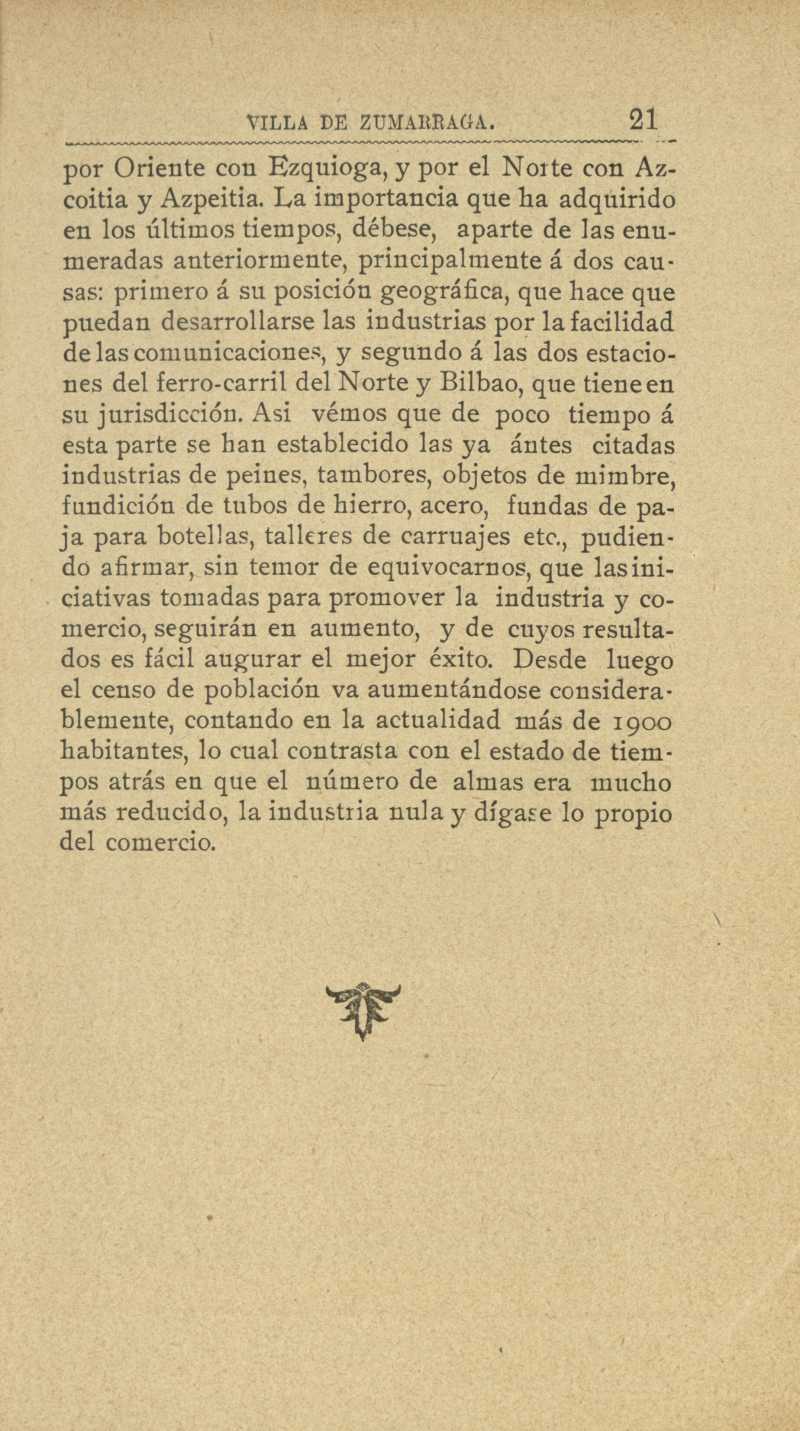 VILLA DE ZUMARRAGA. 21

por Oriente con Ezquioga, y por el Norte con Azcoitia y Azpeitia. La importancia que ha adquirido en los últimos tiempos, débese, aparte de las enumeradas anteriormente, principalmente á dos causas: primero á su posición geográfica, que hace que puedan desarrollarse las industrias por la facilidad de las comunicaciones, y segundo á las dos estaciones del ferro-carril del Norte y Bilbao, que tiene en su jurisdicción. Asi vémos que de poco tiempo á esta parte se han establecido las ya ántes citadas industrias de peines, tambores, objetos de mimbre, fundición de tubos de hierro, acero, fundas de paja para botellas, talleres de carruajes etc., pudiendo afirmar, sin temor de equivocarnos, que las iniciativas tomadas para promover la industria y comercio, seguirán en aumento, y de cuyos resultados es fácil augurar el mejor éxito. Desde luego el censo de población va aumentándose considerablemente, contando en la actualidad más de 1900 habitantes, lo cual contrasta con el estado de tiempos atrás en que el número de almas era mucho más reducido, la industria nula y dígase lo propio del comercio.